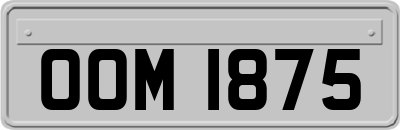 OOM 1875